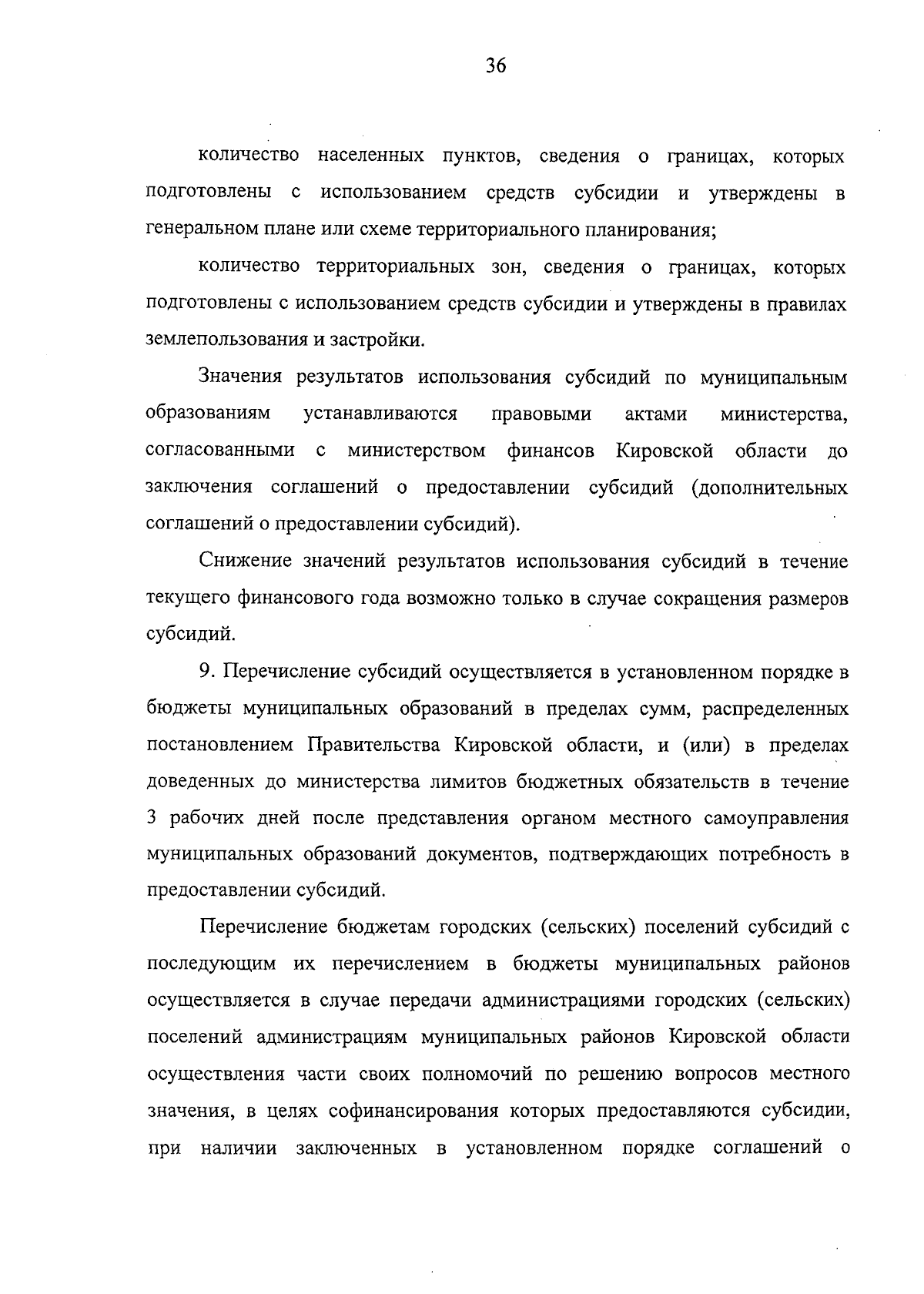 36

количество населенных пунктов, сведения о границах, которых подготовлены с использованием средств субсидии и утверждены в генеральном плане или схеме территориального планирования;

количество территориальных зон, сведения о границах, которых подготовлены с использованием средств субсидии и утверждены в правилах землепользования и застройки.

Значения результатов использования субсидий по муниципальным образованиям устанавливаются правовыми актами министерства, согласованными с министерством финансов Кировской области до заключения соглашений о предоставлении субсидий (дополнительных соглашений о предоставлении субсидий).

Снижение значений результатов использования субсидий в течение текущего финансового года возможно только в случае сокращения размеров субсидий.

9. Перечисление субсидий осуществляется в установленном порядке в бюджеты муниципальных образований в пределах сумм, распределенных постановлением Правительства Кировской области, и (или) в пределах доведенных до министерства лимитов бюджетных обязательств в течение 3 рабочих дней после представления органом местного самоуправления муниципальных образований документов, подтверждающих потребность в предоставлении субсидий.

Перечисление бюджетам городских (сельских) поселений субсидий с последующим их перечислением в бюджеты муниципальных районов осуществляется в случае передачи администрациями городских (сельских) поселений администрациям муниципальных районов Кировской области осуществления части своих полномочий по решению вопросов местного значения, в целях софинансирования которых предоставляются субсидии, при наличии заключенных в установленном порядке соглашений о